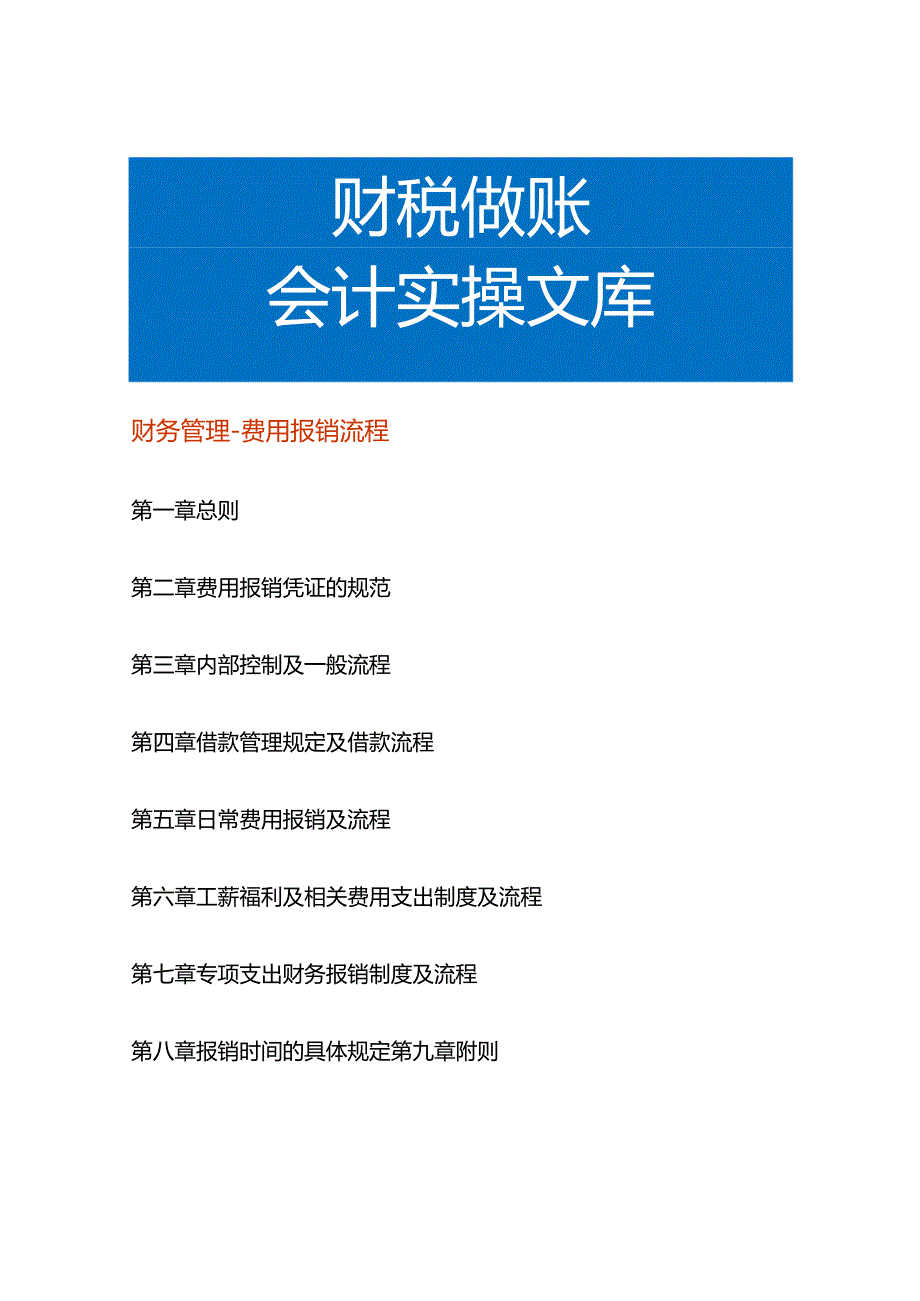 财税做账
会计实操文库

财务管理-费用报销流程

第一章总则

第二章费用报销凭证的规范

第三章内部控制及一般流程

第四章借款管理规定及借款流程

第五章日常费用报销及流程

第六章工薪福利及相关费用支出制度及流程

第七章专项支出财务报销制度及流程

第八章报销时间的具体规定第九章附则